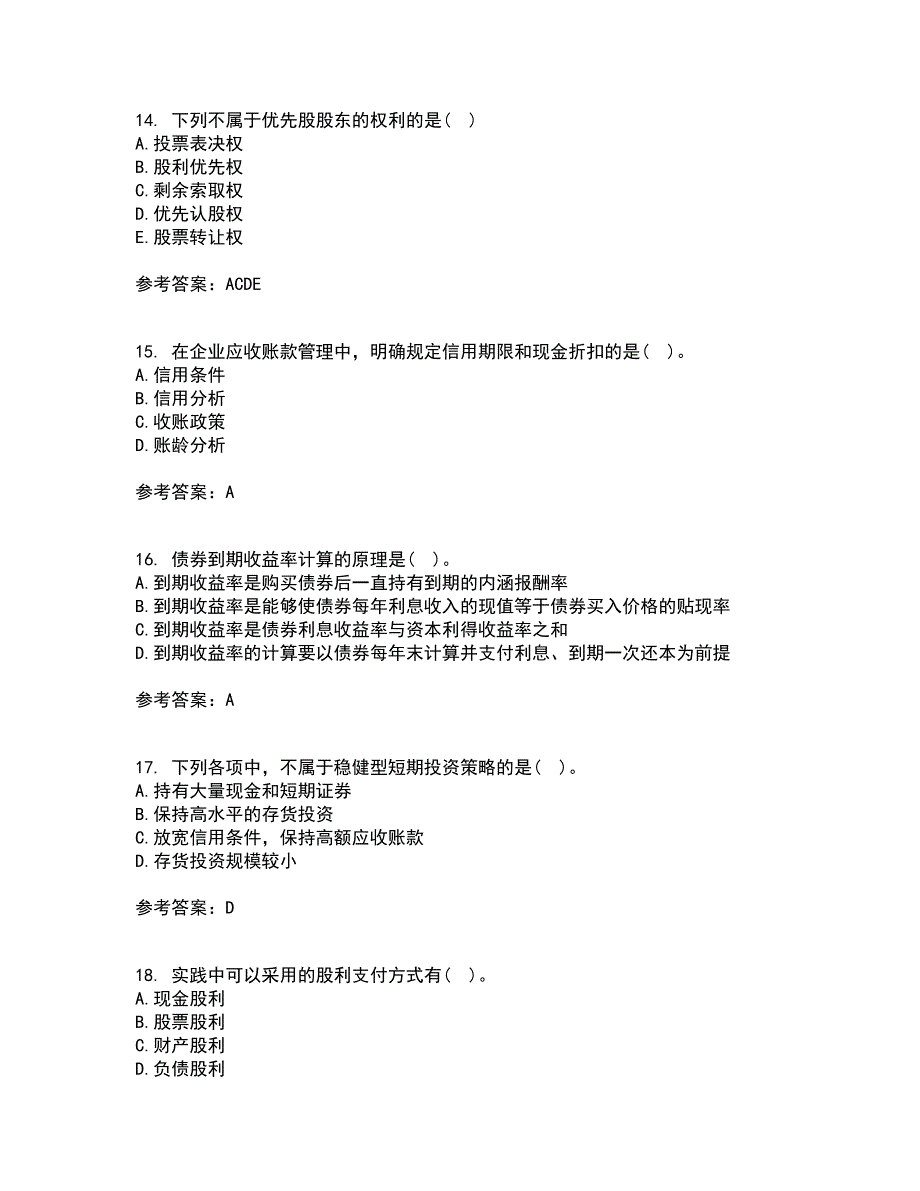 14. 下列不属于优先股股东的权利的是（ ）
A. 投票表决权
B. 股利优先权
C. 剩余索取权
D. 优先认股权
E. 股票转让权

参考答案：ACDE

15. 在企业应收账款管理中，明确规定信用期限和现金折扣的是（ ）。
A. 信用条件
B. 信用分析
C. 收账政策
D. 账龄分析

参考答案：A

16. 债券到期收益率计算的原理是（ ）。
A. 到期收益率是购买债券后一直持有到期的内涵报酬率
B. 到期收益率是能够使债券每年利息收入的现值等于债券买入价格的贴现率
C. 到期收益率是债券利息收益率与资本利得收益率之和
D. 到期收益率的计算要以债券每年末计算并支付利息、到期一次还本为前提

参考答案：A

17. 下列各项中，不属于稳健型短期投资策略的是（ ）。
A. 持有大量现金和短期证券
B. 保持高水平的存货投资
C. 放宽信用条件，保持高额应收账款
D. 存货投资规模较小

参考答案：D

18. 实践中可以采用的股利支付方式有（ ）。
A. 现金股利
B. 股票股利
C. 财产股利
D. 负债股利